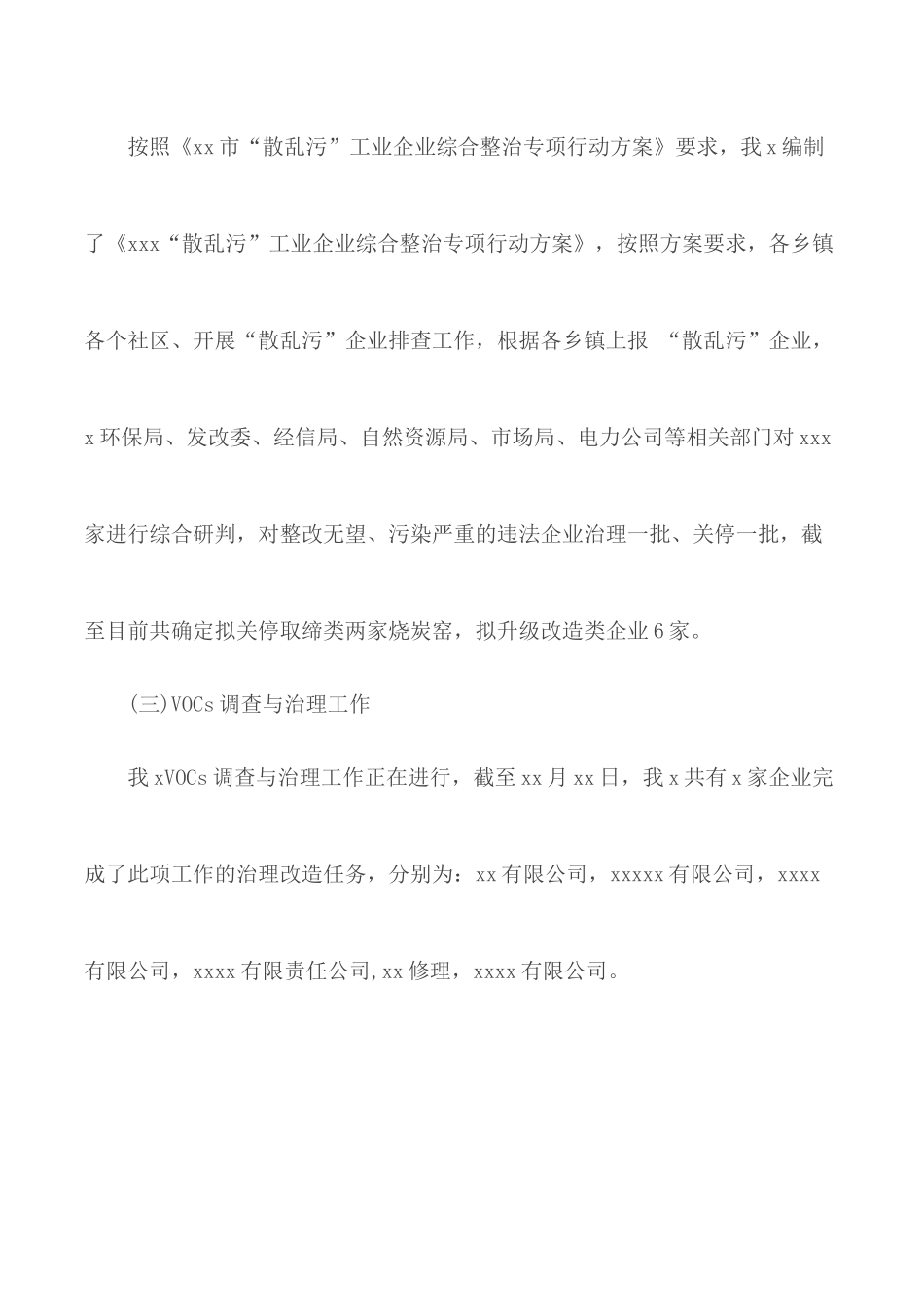 按照《xx市“散乱污”工业企业综合整治专项行动方案》要求，我x编制了《xxx“散乱污”工业企业综合整治专项行动方案》，按照方案要求，各乡镇各个社区、开展“散乱污”企业排查工作，根据各乡镇上报 “散乱污”企业，x环保局、发改委、经信局、自然资源局、市场局、电力公司等相关部门对xxx家进行综合研判，对整改无望、污染严重的违法企业治理一批、关停一批，截至目前共确定拟关停取缔类两家烧炭窑，拟升级改造类企业6家。

(三)VOCs调查与治理工作

我xVOCs调查与治理工作正在进行，截至xx月xx日，我x共有x家企业完成了此项工作的治理改造任务，分别为：xx有限公司，xxxxx有限公司，xxxx有限公司，xxxx有限责任公司,xx修理，xxxx有限公司。